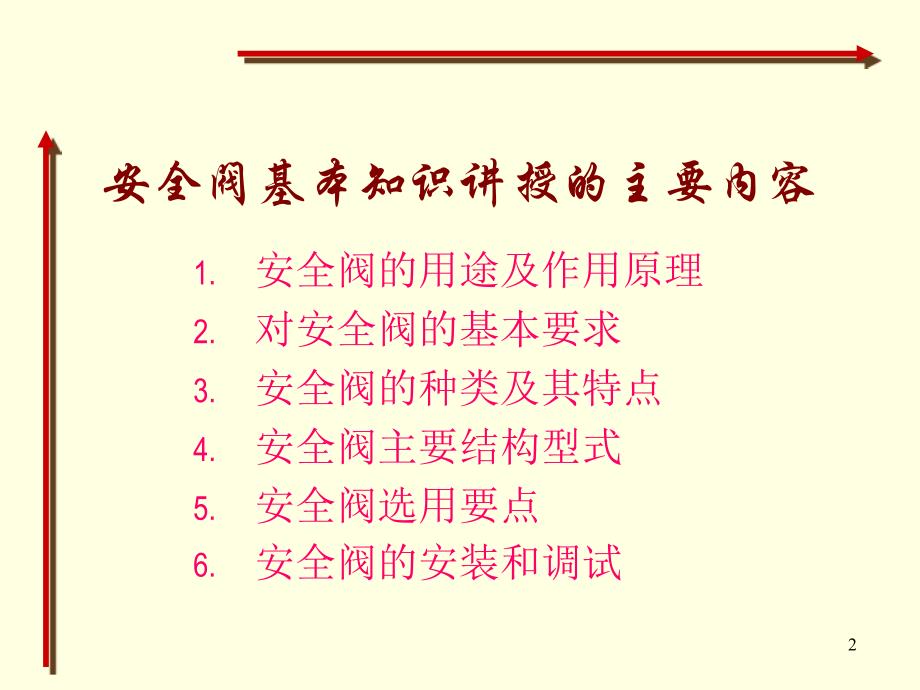 安全阀基本知识讲授的主要内容

1. 安全阀的用途及作用原理
2. 对安全阀的基本要求
3. 安全阀的种类及其特点
4. 安全阀主要结构型式
5. 安全阀选用要点
6. 安全阀的安装和调试

2